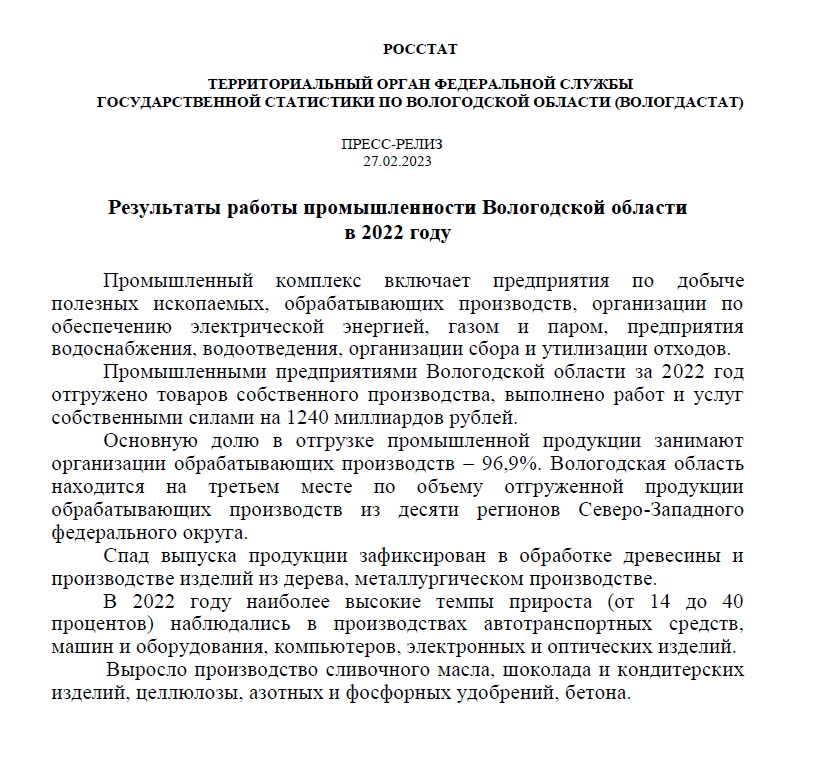 РОССТАТ

ТЕРРИТОРИАЛЬНЫЙ ОРГАН ФЕДЕРАЛЬНОЙ СЛУЖБЫ ГОСУДАРСТВЕННОЙ СТАТИСТИКИ ПО ВОЛОГОДСКОЙ ОБЛАСТИ (ВОЛОГДАСТАТ)

ПРЕСС-РЕЛИЗ
27.02.2023

Результаты работы промышленности Вологодской области в 2022 году

Промышленный комплекс включает предприятия по добыче полезных ископаемых, обрабатывающих производств, организации по обеспечению электрической энергией, газом и паром, предприятия водоснабжения, водоотведения, организации сбора и утилизации отходов.

Промышленными предприятиями Вологодской области за 2022 год отгружено товаров собственного производства, выполнено работ и услуг собственными силами на 1240 миллиардов рублей.

Основную долю в отгрузке промышленной продукции занимают организации обрабатывающих производств – 96,9%. Вологодская область находится на третьем месте по объему отгруженной продукции обрабатывающих производств из десяти регионов Северо-Западного федерального округа.

Спад выпуска продукции зафиксирован в обработке древесины и производстве изделий из дерева, металлургическом производстве.

В 2022 году наиболее высокие темпы прироста (от 14 до 40 процентов) наблюдались в производствах автотранспортных средств, машин и оборудования, компьютеров, электронных и оптических изделий.

Выросло производство сливочного масла, шоколада и кондитерских изделий, целлюлозы, азотных и фосфорных удобрений, бетона.